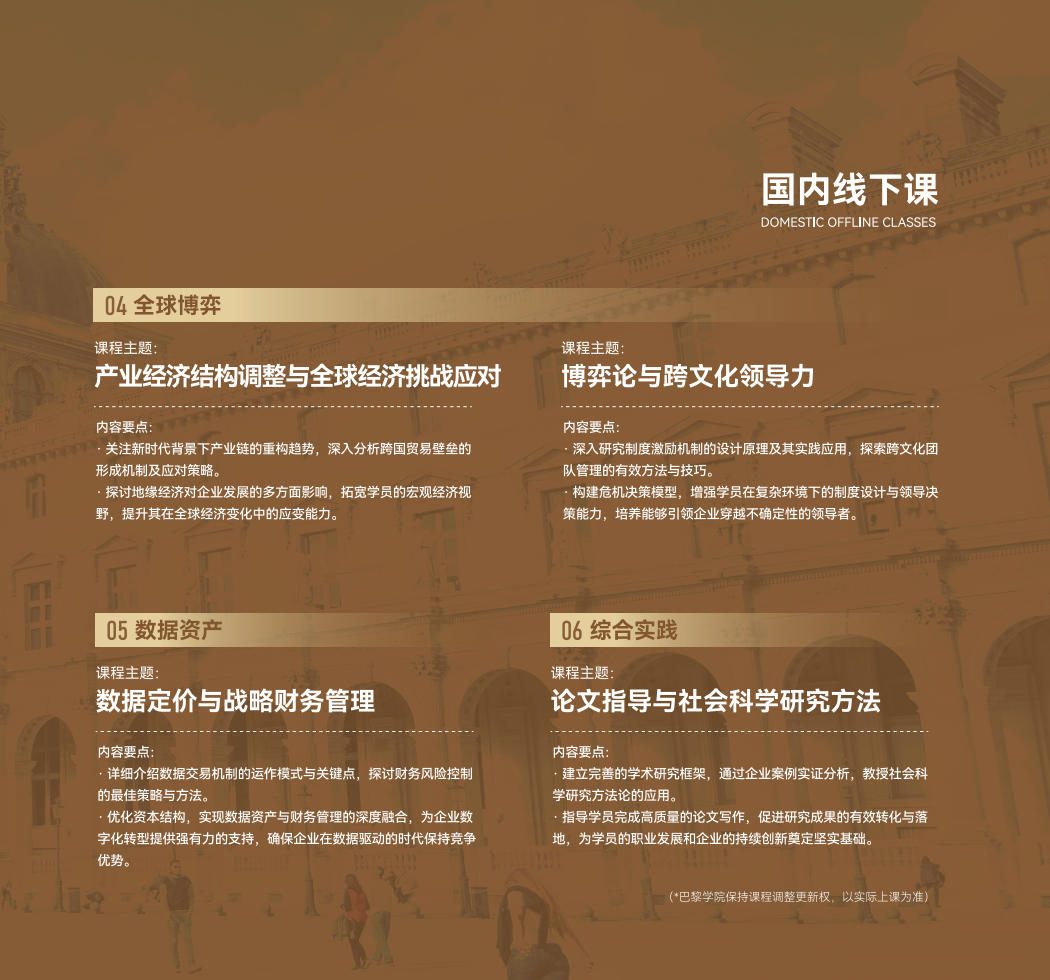 国内线下课
DOMESTIC OFFLINE CLASSES

04 全球博弈

课程主题:
产业经济结构调整与全球经济挑战应对

内容要点:
· 关注新时代背景下产业链的重构趋势，深入分析跨国贸易壁垒的形成机制及应对策略。
· 探讨地缘经济对企业发展的多方面影响，拓宽学员的宏观经济视野，提升其在全球经济变化中的应变能力。

课程主题:
博弈论与跨文化领导力

内容要点:
· 深入研究制度激励机制的设计原理及其实践应用，探索跨文化团队管理的有效方法与技巧。
· 构建危机决策模型，增强学员在复杂环境下的制度设计与领导决策能力，培养能够引领企业穿越不确定性的领导者。

05 数据资产

课程主题:
数据定价与战略财务管理

内容要点:
· 详细介绍数据交易机制的运作模式与关键点，探讨财务风险控制的最佳策略与方法。
· 优化资本结构，实现数据资产与财务管理的深度融合，为企业数字化转型提供强有力的支持，确保企业在数据驱动的时代保持竞争优势。

06 综合实践

课程主题:
论文指导与社会科学研究方法

内容要点:
· 建立完善的学术研究框架，通过企业案例实证分析，教授社会科学研究方法论的应用。
· 指导学员完成高质量的论文写作，促进研究成果的有效转化与落地，为学员的职业发展和企业的持续创新奠定坚实基础。

(*巴黎学院保持课程调整更新权，以实际上课为准)